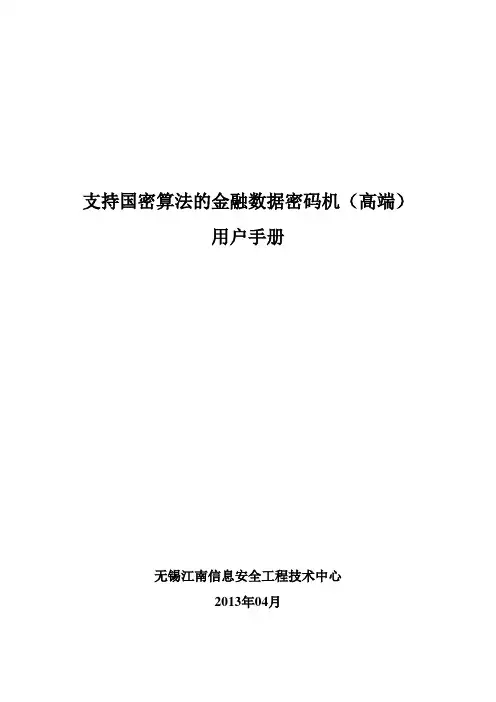 支持国密算法的金融数据密码机（高端）
用户手册

无锡江南信息安全工程技术中心
2013年04月